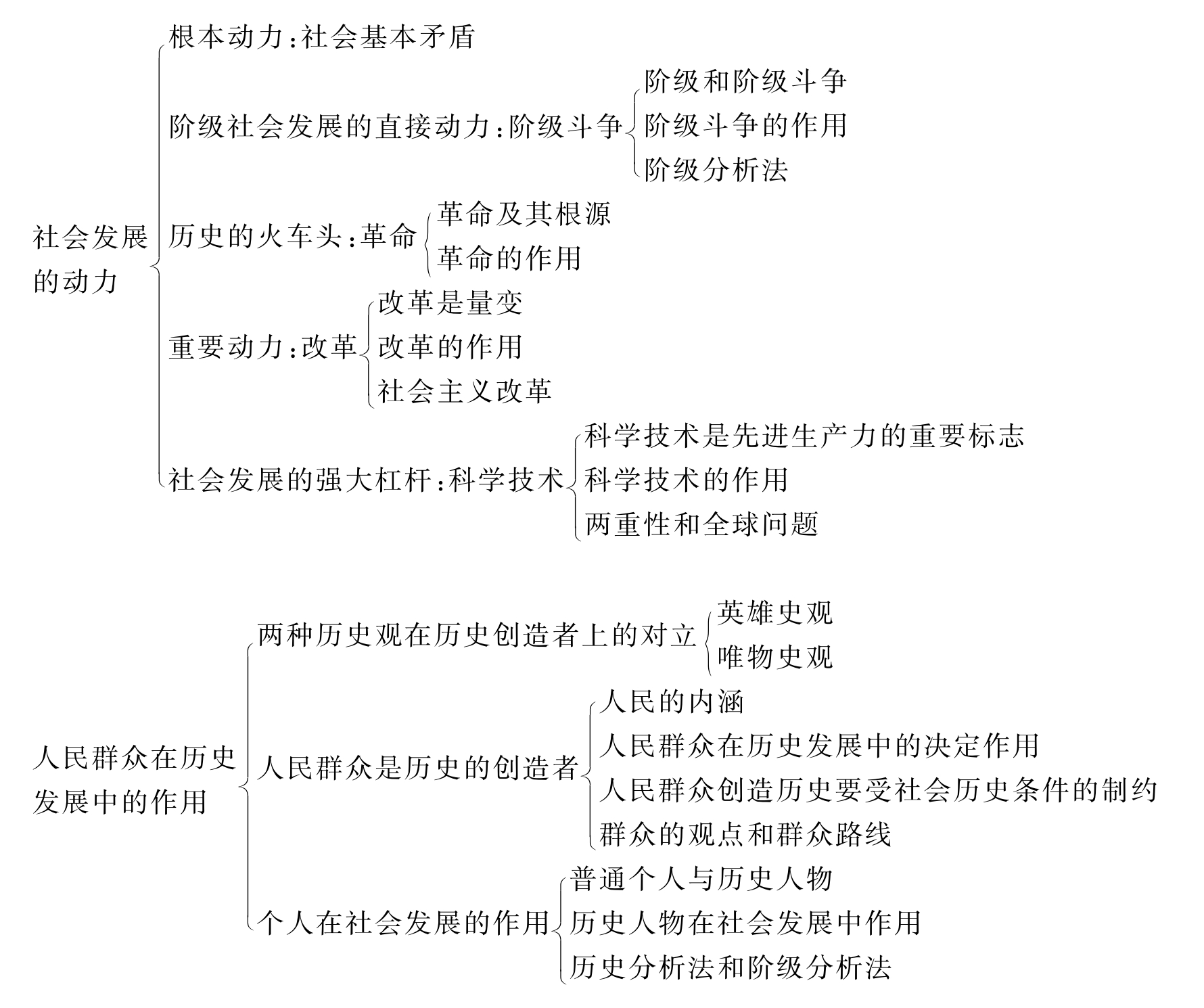 社会发展的动力

根本动力：社会基本矛盾

阶级社会发展的直接动力：阶级斗争
阶级和阶级斗争
阶级斗争的作用
阶级分析法

历史的火车头：革命
革命及其根源
革命的作用

重要动力：改革
改革是量变
改革的作用
社会主义改革

社会发展的强大杠杆：科学技术
科学技术是先进生产力的重要标志
科学技术的作用
两重性和全球问题

人民群众在历史发展中的作用

两种历史观在历史创造者上的对立
英雄史观
唯物史观

人民群众是历史的创造者
人民的内涵
人民群众在历史发展中的决定作用
人民群众创造历史要受社会历史条件的制约
群众的观点和群众路线

个人在社会发展的作用
普通个人与历史人物
历史人物在社会发展中作用
历史分析法和阶级分析法